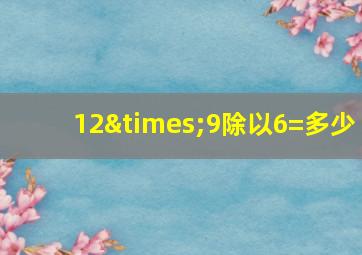 12&times;9除以6=多少